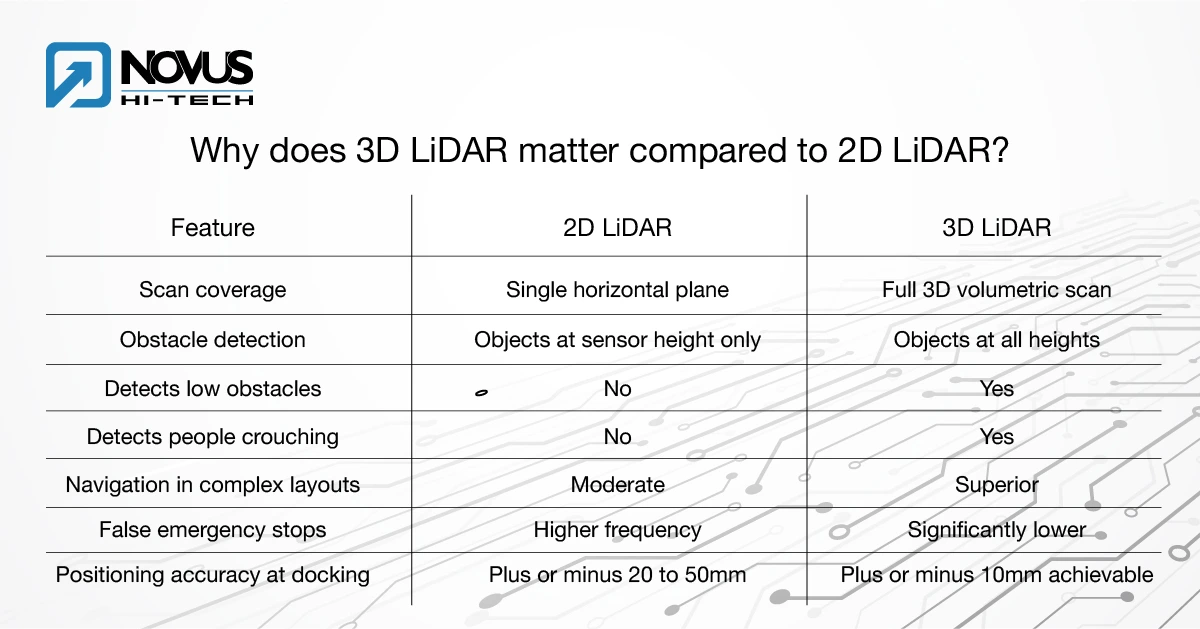 NOVUS
HI-TECH

Why does 3D LiDAR matter compared to 2D LiDAR?

| Feature | 2D LiDAR | 3D LiDAR |
|---|---|---|
| Scan coverage | Single horizontal plane | Full 3D volumetric scan |
| Obstacle detection | Objects at sensor height only | Objects at all heights |
| Detects low obstacles | No | Yes |
| Detects people crouching | No | Yes |
| Navigation in complex layouts | Moderate | Superior |
| False emergency stops | Higher frequency | Significantly lower |
| Positioning accuracy at docking | Plus or minus 20 to 50mm | Plus or minus 10mm achievable |